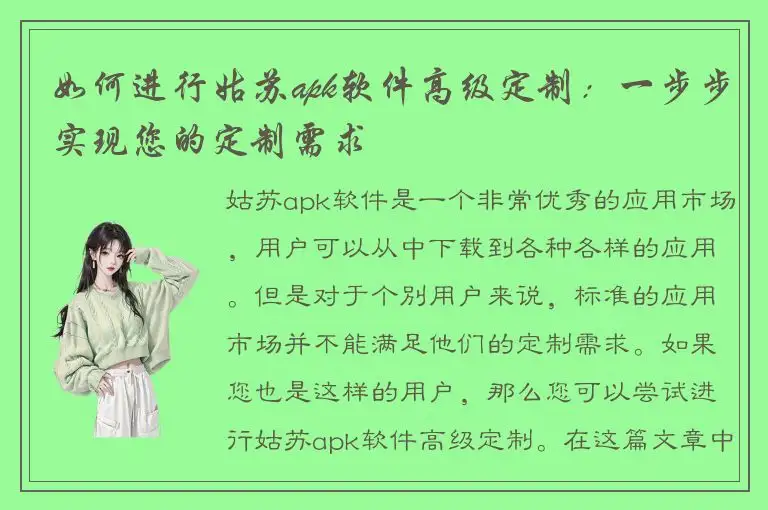 如何进行姑苏apk软件高级定制：一步步实现您的定制需求

姑苏apk软件是一个非常优秀的应用市场，用户可以从中下载到各种各样的应用。但是对于个别用户来说，标准的应用市场并不能满足他们的定制需求。如果您也是这样的用户，那么您可以尝试进行姑苏apk软件高级定制。在这篇文章中